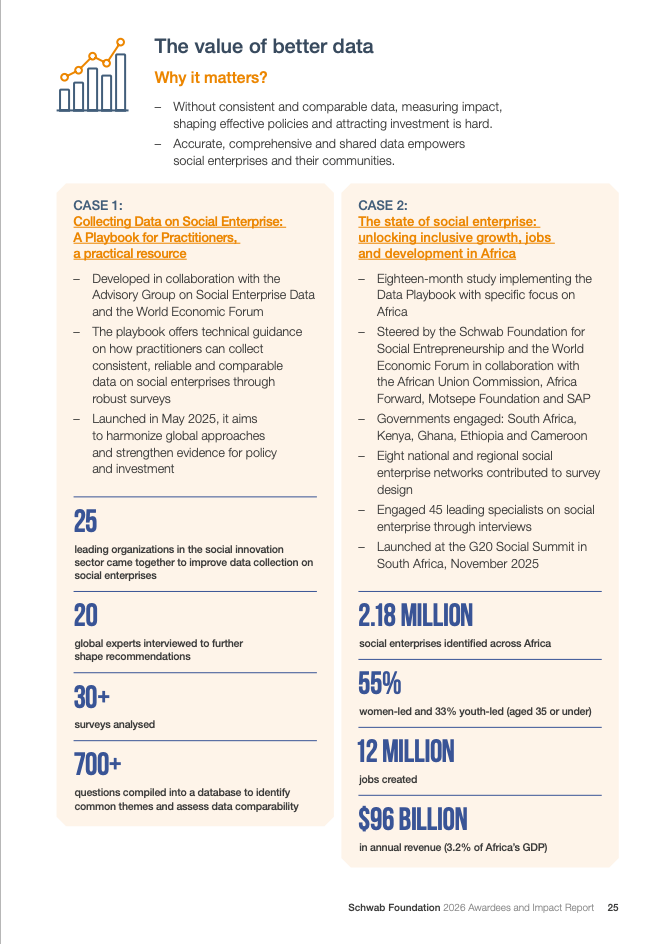 The value of better data

Why it matters?

– Without consistent and comparable data, measuring impact, shaping effective policies and attracting investment is hard.

– Accurate, comprehensive and shared data empowers social enterprises and their communities.

CASE 1:
Collecting Data on Social Enterprise: A Playbook for Practitioners, a practical resource

– Developed in collaboration with the Advisory Group on Social Enterprise Data and the World Economic Forum

– The playbook offers technical guidance on how practitioners can collect consistent, reliable and comparable data on social enterprises through robust surveys

– Launched in May 2025, it aims to harmonize global approaches and strengthen evidence for policy and investment

25
leading organizations in the social innovation sector came together to improve data collection on social enterprises

20
global experts interviewed to further shape recommendations

30+
surveys analysed

700+
questions compiled into a database to identify common themes and assess data comparability

CASE 2:
The state of social enterprise: unlocking inclusive growth, jobs and development in Africa

– Eighteen-month study implementing the Data Playbook with specific focus on Africa

– Steered by the Schwab Foundation for Social Entrepreneurship and the World Economic Forum in collaboration with the African Union Commission, Africa Forward, Motsepe Foundation and SAP

– Governments engaged: South Africa, Kenya, Ghana, Ethiopia and Cameroon

– Eight national and regional social enterprise networks contributed to survey design

– Engaged 45 leading specialists on social enterprise through interviews

– Launched at the G20 Social Summit in South Africa, November 2025

2.18 MILLION
social enterprises identified across Africa

55%
women-led and 33% youth-led (aged 35 or under)

12 MILLION
jobs created

$96 BILLION
in annual revenue (3.2% of Africa's GDP)

Schwab Foundation 2026 Awardees and Impact Report 25